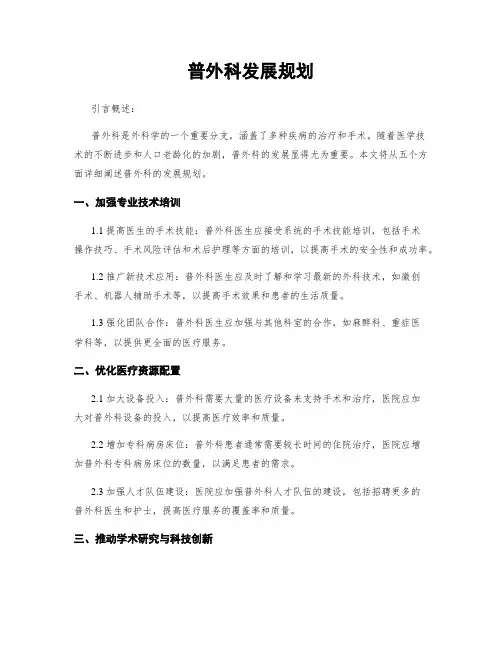 普外科发展规划

引言概述：

普外科是外科学的一个重要分支，涵盖了多种疾病的治疗和手术。随着医学技术的不断进步和人口老龄化的加剧，普外科的发展显得尤为重要。本文将从五个方面详细阐述普外科的发展规划。

一、加强专业技术培训

1.1 提高医生的手术技能：普外科医生应接受系统的手术技能培训，包括手术操作技巧、手术风险评估和术后护理等方面的培训，以提高手术的安全性和成功率。

1.2 推广新技术应用：普外科医生应及时了解和学习最新的外科技术，如微创手术、机器人辅助手术等，以提高手术效果和患者的生活质量。

1.3 强化团队合作：普外科医生应加强与其他科室的合作，如麻醉科、重症医学科等，以提供更全面的医疗服务。

二、优化医疗资源配置

2.1 加大设备投入：普外科需要大量的医疗设备来支持手术和治疗，医院应加大对普外科设备的投入，以提高医疗效率和质量。

2.2 增加专科病房床位：普外科患者通常需要较长时间的住院治疗，医院应增加普外科专科病房床位的数量，以满足患者的需求。

2.3 加强人才队伍建设：医院应加强普外科人才队伍的建设，包括招聘更多的普外科医生和护士，提高医疗服务的覆盖率和质量。

三、推动学术研究与科技创新